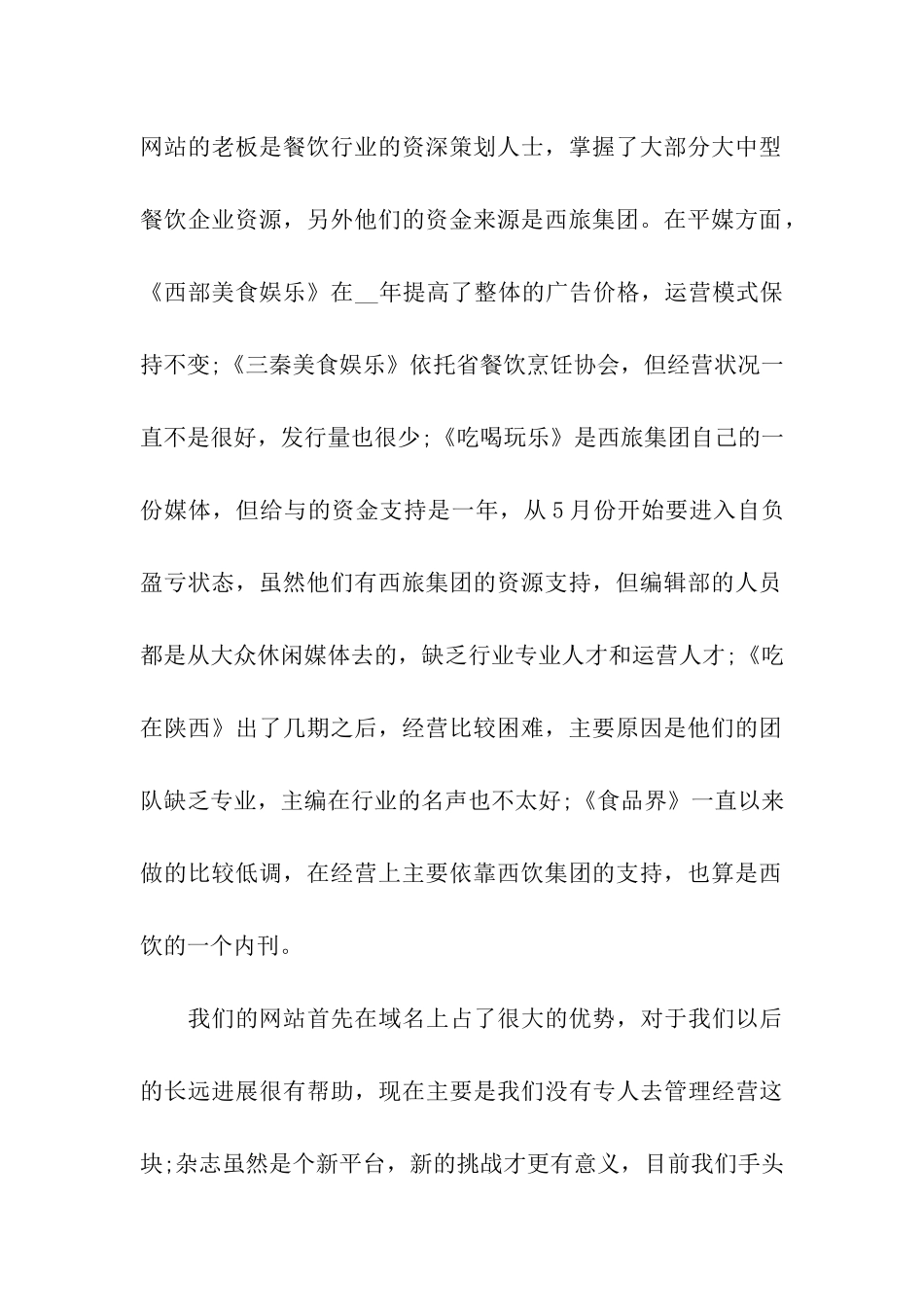 网站的老板是餐饮行业的资深策划人士，掌握了大部分大中型餐饮企业资源，另外他们的资金来源是西旅集团。在平媒方面，《西部美食娱乐》在__年提高了整体的广告价格，运营模式保持不变;《三秦美食娱乐》依托省餐饮烹饪协会，但经营状况一直不是很好，发行量也很少;《吃喝玩乐》是西旅集团自己的一份媒体，但给与的资金支持是一年，从5月份开始要进入自负盈亏状态，虽然他们有西旅集团的资源支持，但编辑部的人员都是从大众休闲媒体去的，缺乏行业专业人才和运营人才;《吃在陕西》出了几期之后，经营比较困难，主要原因是他们的团队缺乏专业，主编在行业的名声也不太好;《食品界》一直以来做的比较低调，在经营上主要依靠西饮集团的支持，也算是西饮的一个内刊。

我们的网站首先在域名上占了很大的优势，对于我们以后的长远进展很有帮助，现在主要是我们没有专人去管理经营这块;杂志虽然是个新平台，新的挑战才更有意义，目前我们手头